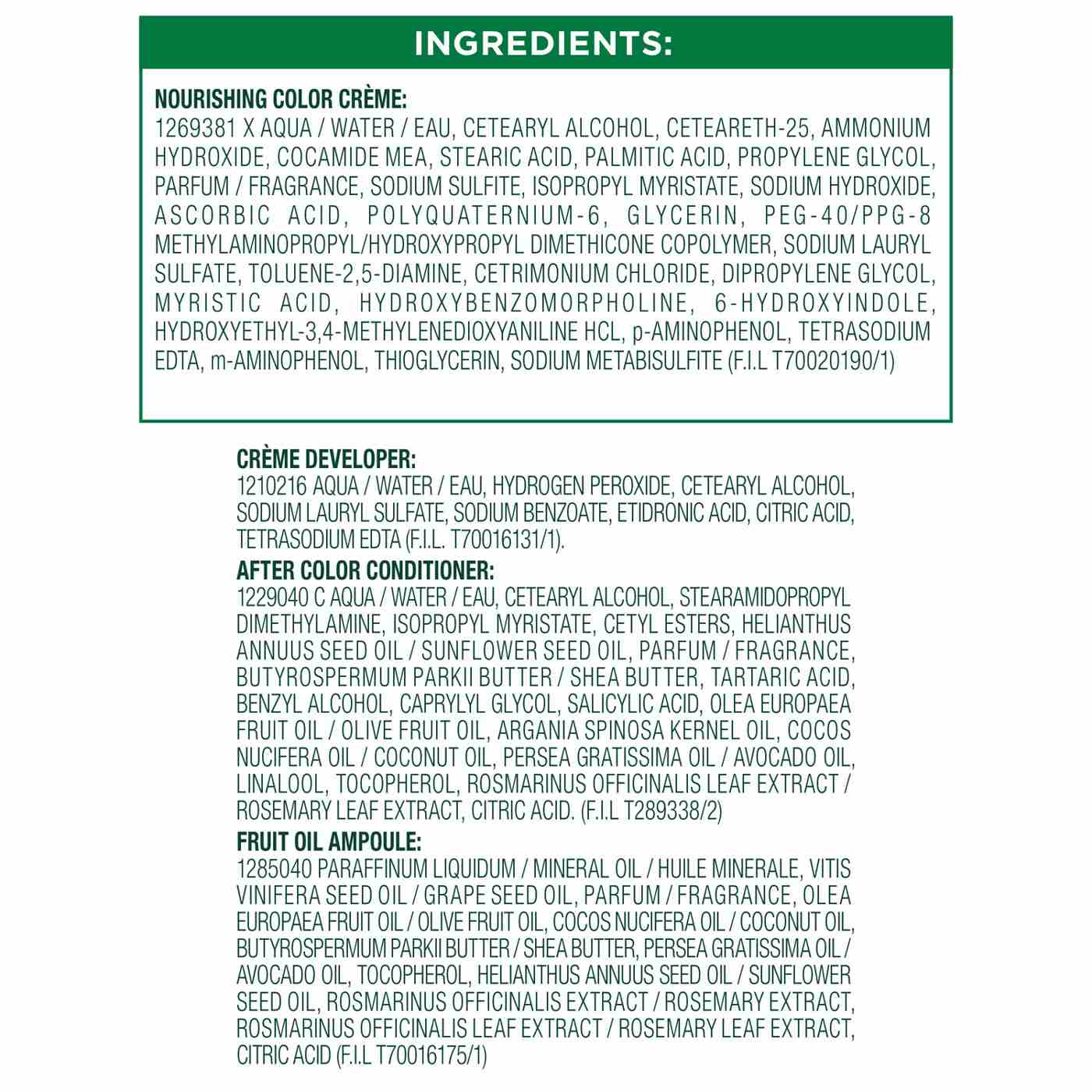 INGREDIENTS:

NOURISHING COLOR CRÈME:
1269381 X AQUA / WATER / EAU, CETEARYL ALCOHOL, CETEARETH-25, AMMONIUM HYDROXIDE, COCAMIDE MEA, STEARIC ACID, PALMITIC ACID, PROPYLENE GLYCOL, PARFUM / FRAGRANCE, SODIUM SULFITE, ISOPROPYL MYRISTATE, SODIUM HYDROXIDE, ASCORBIC ACID, POLYQUATERNIUM-6, GLYCERIN, PEG-40/PPG-8 METHYLAMINOPROPYL/HYDROXYPROPYL DIMETHICONE COPOLYMER, SODIUM LAURYL SULFATE, TOLUENE-2,5-DIAMINE, CETRIMONIUM CHLORIDE, DIPROPYLENE GLYCOL, MYRISTIC ACID, HYDROXYBENZOMORPHOLINE, 6-HYDROXYINDOLE, HYDROXYETHYL-3,4-METHYLENEDIOXYANILINE HCL, p-AMINOPHENOL, TETRASODIUM EDTA, m-AMINOPHENOL, THIOGLYCERIN, SODIUM METABISULFITE (F.I.L T70020190/1)

CRÈME DEVELOPER:
1210216 AQUA / WATER / EAU, HYDROGEN PEROXIDE, CETEARYL ALCOHOL, SODIUM LAURYL SULFATE, SODIUM BENZOATE, ETIDRONIC ACID, CITRIC ACID, TETRASODIUM EDTA (F.I.L. T70016131/1).

AFTER COLOR CONDITIONER:
1229040 C AQUA / WATER / EAU, CETEARYL ALCOHOL, STEARAMIDOPROPYL DIMETHYLAMINE, ISOPROPYL MYRISTATE, CETYL ESTERS, HELIANTHUS ANNUUS SEED OIL / SUNFLOWER SEED OIL, PARFUM / FRAGRANCE, BUTYROSPERMUM PARKII BUTTER / SHEA BUTTER, TARTARIC ACID, BENZYL ALCOHOL, CAPRYLYL GLYCOL, SALICYLIC ACID, OLEA EUROPAEA FRUIT OIL / OLIVE FRUIT OIL, ARGANIA SPINOSA KERNEL OIL, COCOS NUCIFERA OIL / COCONUT OIL, PERSEA GRATISSIMA OIL / AVOCADO OIL, LINALOOL, TOCOPHEROL, ROSMARINUS OFFICINALIS LEAF EXTRACT / ROSEMARY LEAF EXTRACT, CITRIC ACID. (F.I.L T289338/2)

FRUIT OIL AMPOULE:
1285040 PARAFFINUM LIQUIDUM / MINERAL OIL / HUILE MINERALE, VITIS VINIFERA SEED OIL / GRAPE SEED OIL, PARFUM / FRAGRANCE, OLEA EUROPAEA FRUIT OIL / OLIVE FRUIT OIL, COCOS NUCIFERA OIL / COCONUT OIL, BUTYROSPERMUM PARKII BUTTER / SHEA BUTTER, PERSEA GRATISSIMA OIL / AVOCADO OIL, TOCOPHEROL, HELIANTHUS ANNUUS SEED OIL / SUNFLOWER SEED OIL, ROSMARINUS OFFICINALIS EXTRACT / ROSEMARY EXTRACT, ROSMARINUS OFFICINALIS LEAF EXTRACT / ROSEMARY LEAF EXTRACT, CITRIC ACID (F.I.L T70016175/1)